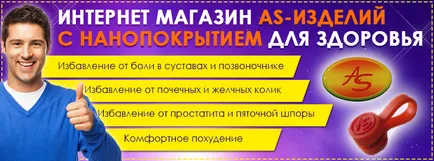 ИНТЕРНЕТ МАГАЗИН AS-ИЗДЕЛИЙ С НАНОПОКРЫТИЕМ ДЛЯ ЗДОРОВЬЯ

Избавление от боли в суставах и позвоночнике

Избавление от почечных и желчных колик

Избавление от простатита и пяточной шпоры

Комфортное похудение

AS

AS